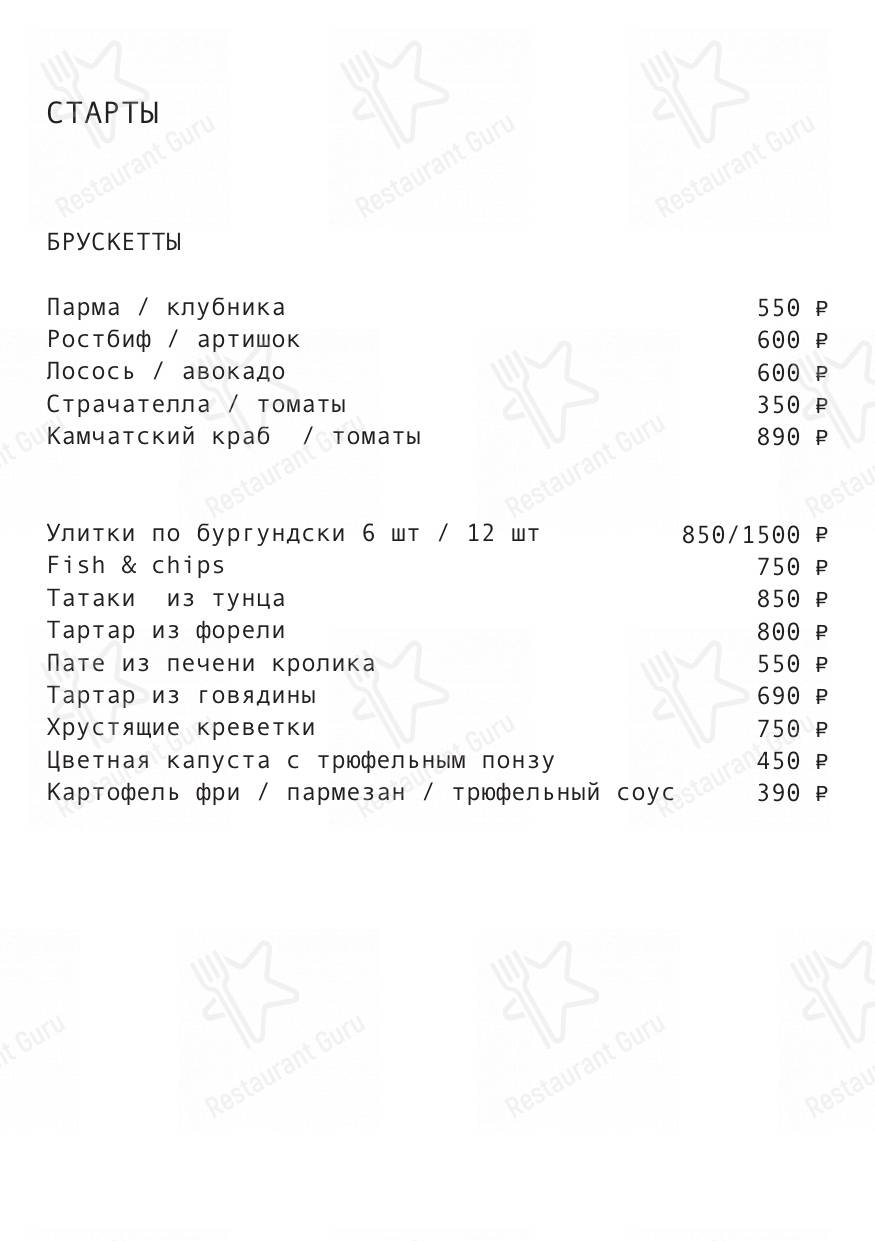 СТАРТЫ

БРУСКЕТТЫ

Парма / клубника 550 ₽
Ростбиф / артишок 600 ₽
Лосось / авокадо 600 ₽
Страчателла / томаты 350 ₽
Камчатский краб / томаты 890 ₽

Улитки по бургундски 6 шт / 12 шт 850/1500 ₽
Fish & chips 750 ₽
Татаки из тунца 850 ₽
Тартар из форели 800 ₽
Пате из печени кролика 550 ₽
Тартар из говядины 690 ₽
Хрустящие креветки 750 ₽
Цветная капуста с трюфельным понзу 450 ₽
Картофель фри / пармезан / трюфельный соус 390 ₽

Restaurant Guru